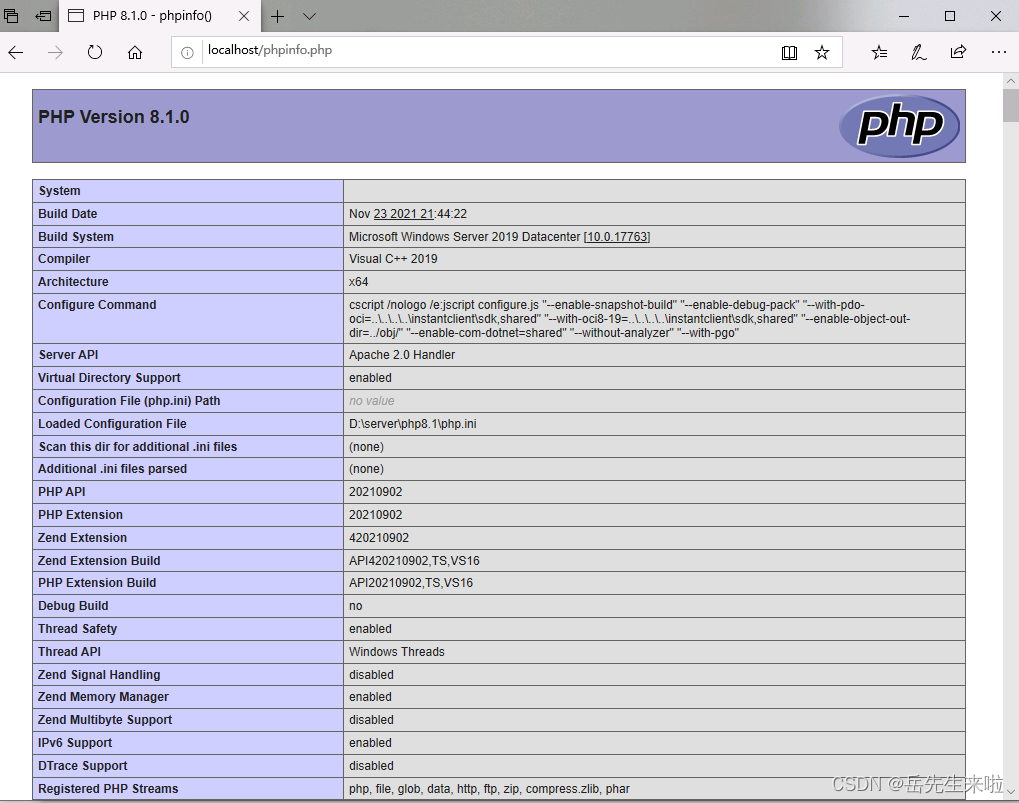 PHP 8.1.0 - phpinfo()

localhost/phpinfo.php

PHP Version 8.1.0

php

| System | |
|---|---|
| Build Date | Nov 23 2021 21:44:22 |
| Build System | Microsoft Windows Server 2019 Datacenter [10.0.17763] |
| Compiler | Visual C++ 2019 |
| Architecture | x64 |
| Configure Command | cscript /nologo /e:jscript configure.js "--enable-snapshot-build" "--enable-debug-pack" "--with-pdo-oci=..\..\..\..\instantclient\sdk,shared" "--with-oci8-19=..\..\..\..\instantclient\sdk,shared" "--enable-object-out-dir=../obj/" "--enable-com-dotnet=shared" "--without-analyzer" "--with-pgo" |
| Server API | Apache 2.0 Handler |
| Virtual Directory Support | enabled |
| Configuration File (php.ini) Path | no value |
| Loaded Configuration File | D:\server\php8.1\php.ini |
| Scan this dir for additional .ini files | (none) |
| Additional .ini files parsed | (none) |
| PHP API | 20210902 |
| PHP Extension | 20210902 |
| Zend Extension | 420210902 |
| Zend Extension Build | API420210902,TS,VS16 |
| PHP Extension Build | API20210902,TS,VS16 |
| Debug Build | no |
| Thread Safety | enabled |
| Thread API | Windows Threads |
| Zend Signal Handling | disabled |
| Zend Memory Manager | enabled |
| Zend Multibyte Support | disabled |
| IPv6 Support | enabled |
| DTrace Support | disabled |
| Registered PHP Streams | php, file, glob, data, http, ftp, zip, compress.zlib, phar |

CSDN @岳先生来啦